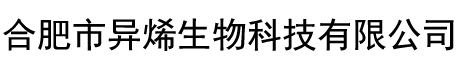 合肥市异烯生物科技有限公司